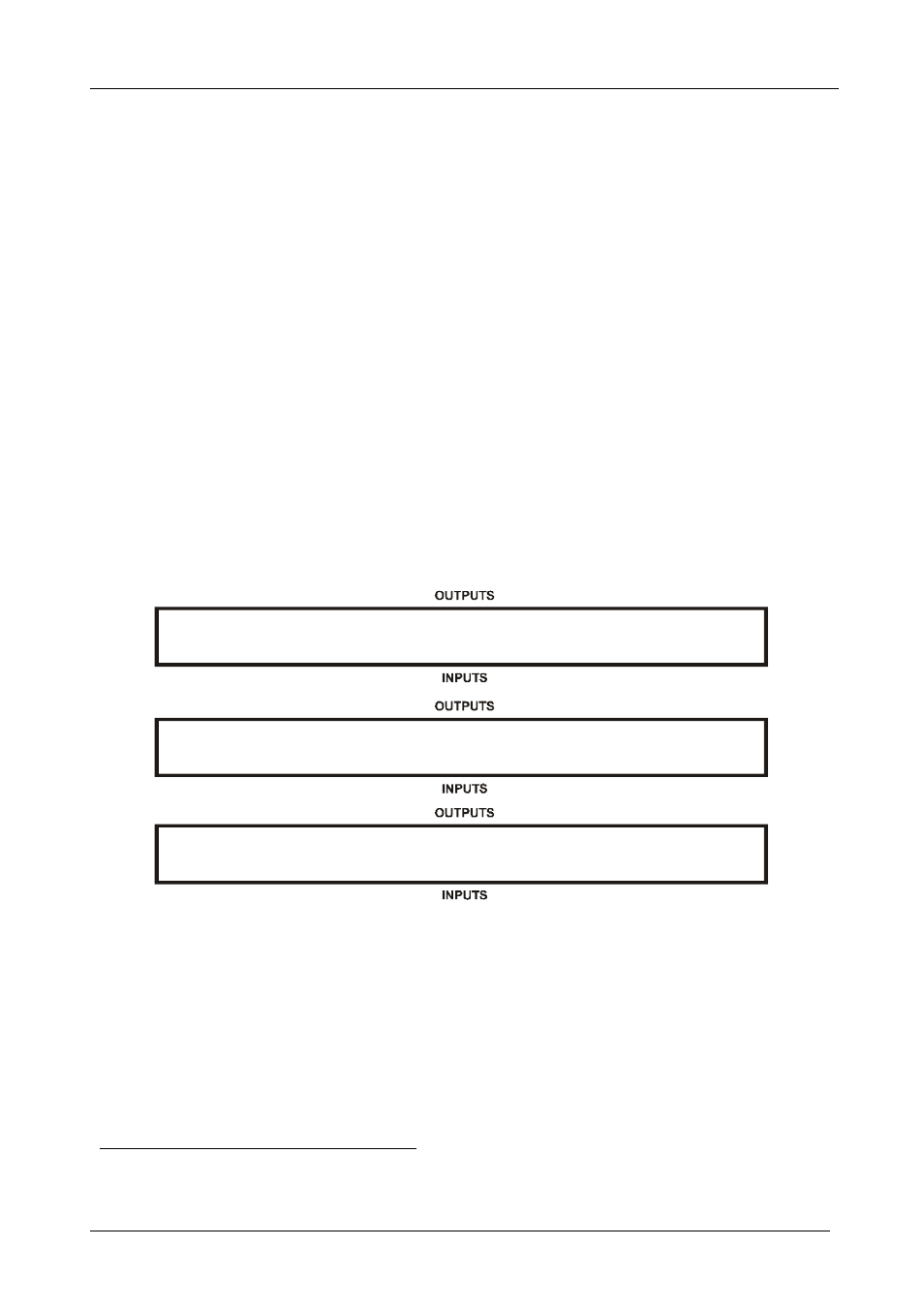 OUTPUTS

INPUTS

OUTPUTS

INPUTS

OUTPUTS

INPUTS